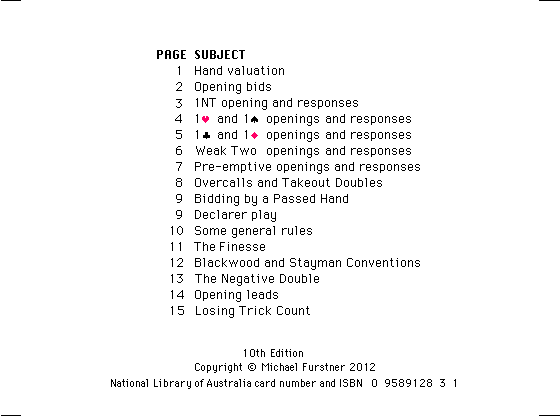 | PAGE | SUBJECT |
|---|---|
| 1 | Hand valuation |
| 2 | Opening bids |
| 3 | 1NT opening and responses |
| 4 | 1♥ and 1♠ openings and responses |
| 5 | 1♣ and 1♦ openings and responses |
| 6 | Weak Two openings and responses |
| 7 | Pre-emptive openings and responses |
| 8 | Overcalls and Takeout Doubles |
| 9 | Bidding by a Passed Hand |
| 9 | Declarer play |
| 10 | Some general rules |
| 11 | The Finesse |
| 12 | Blackwood and Stayman Conventions |
| 13 | The Negative Double |
| 14 | Opening leads |
| 15 | Losing Trick Count |

10th Edition
Copyright © Michael Furstner 2012
National Library of Australia card number and ISBN 0 9589128 3 1